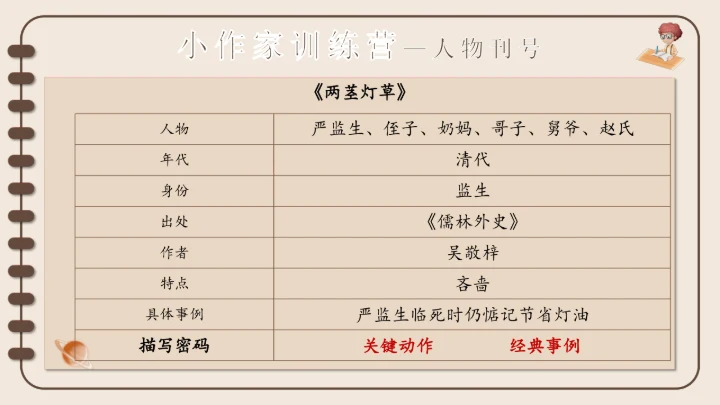 小作家训练营—人物刊号

《两茎灯草》

| 人物 | 严监生、侄子、奶妈、哥子、舅爷、赵氏 |
|---|---|
| 年代 | 清代 |
| 身份 | 监生 |
| 出处 | 《儒林外史》 |
| 作者 | 吴敬梓 |
| 特点 | 吝啬 |
| 具体事例 | 严监生临死时仍惦记节省灯油 |
| 描写密码 | 关键动作 经典事例 |